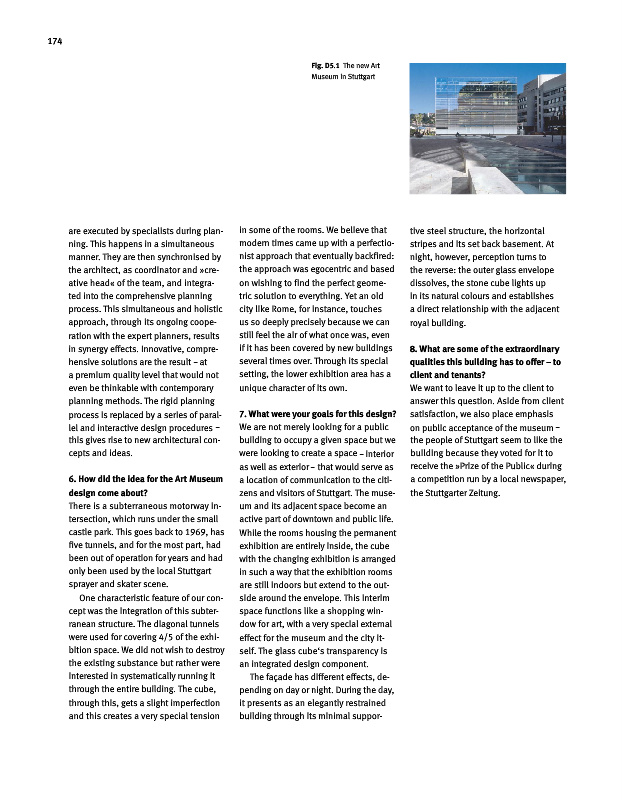 174

Fig. D5.1 The new Art Museum in Stuttgart

are executed by specialists during planning. This happens in a simultaneous manner. They are then synchronised by the architect, as coordinator and »creative head« of the team, and integrated into the comprehensive planning process. This simultaneous and holistic approach, through its ongoing cooperation with the expert planners, results in synergy effects. Innovative, comprehensive solutions are the result – at a premium quality level that would not even be thinkable with contemporary planning methods. The rigid planning process is replaced by a series of parallel and interactive design procedures – this gives rise to new architectural concepts and ideas.

6. How did the idea for the Art Museum design come about?
There is a subterraneous motorway intersection, which runs under the small castle park. This goes back to 1969, has five tunnels, and for the most part, had been out of operation for years and had only been used by the local Stuttgart sprayer and skater scene.

One characteristic feature of our concept was the integration of this subterranean structure. The diagonal tunnels were used for covering 4/5 of the exhibition space. We did not wish to destroy the existing substance but rather were interested in systematically running it through the entire building. The cube, through this, gets a slight imperfection and this creates a very special tension in some of the rooms. We believe that modern times came up with a perfectionist approach that eventually backfired: the approach was egocentric and based on wishing to find the perfect geometric solution to everything. Yet an old city like Rome, for instance, touches us so deeply precisely because we can still feel the air of what once was, even if it has been covered by new buildings several times over. Through its special setting, the lower exhibition area has a unique character of its own.

7. What were your goals for this design?
We are not merely looking for a public building to occupy a given space but we were looking to create a space – interior as well as exterior – that would serve as a location of communication to the citizens and visitors of Stuttgart. The museum and its adjacent space become an active part of downtown and public life. While the rooms housing the permanent exhibition are entirely inside, the cube with the changing exhibition is arranged in such a way that the exhibition rooms are still indoors but extend to the outside around the envelope. This interim space functions like a shopping window for art, with a very special external effect for the museum and the city itself. The glass cube's transparency is an integrated design component.

The façade has different effects, depending on day or night. During the day, it presents as an elegantly restrained building through its minimal supportive steel structure, the horizontal stripes and its set back basement. At night, however, perception turns to the reverse: the outer glass envelope dissolves, the stone cube lights up in its natural colours and establishes a direct relationship with the adjacent royal building.

8. What are some of the extraordinary qualities this building has to offer – to client and tenants?
We want to leave it up to the client to answer this question. Aside from client satisfaction, we also place emphasis on public acceptance of the museum – the people of Stuttgart seem to like the building because they voted for it to receive the »Prize of the Public« during a competition run by a local newspaper, the Stuttgarter Zeitung.